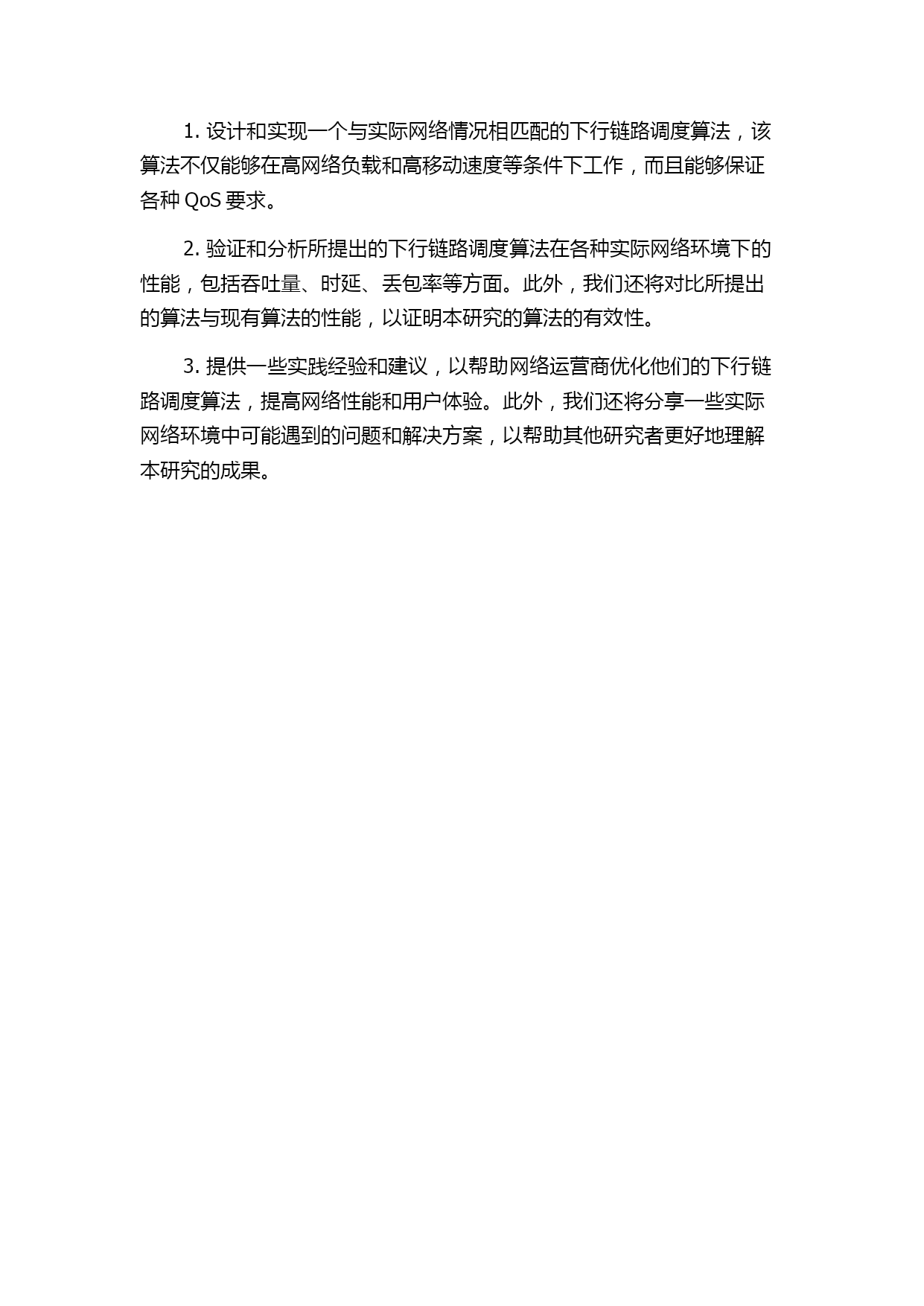 1. 设计和实现一个与实际网络情况相匹配的下行链路调度算法，该算法不仅能够在高网络负载和高移动速度等条件下工作，而且能够保证各种 QoS 要求。

2. 验证和分析所提出的下行链路调度算法在各种实际网络环境下的性能，包括吞吐量、时延、丢包率等方面。此外，我们还将对比所提出的算法与现有算法的性能，以证明本研究的算法的有效性。

3. 提供一些实践经验和建议，以帮助网络运营商优化他们的下行链路调度算法，提高网络性能和用户体验。此外，我们还将分享一些实际网络环境中可能遇到的问题和解决方案，以帮助其他研究者更好地理解本研究的成果。